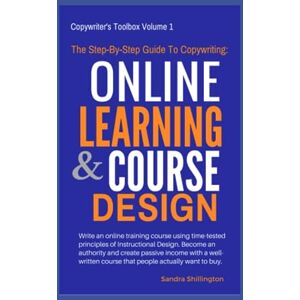 Copywriter's Toolbox Volume 1

The Step-By-Step Guide To Copywriting:

ONLINE LEARNING & COURSE DESIGN

Write an online training course using time-tested principles of Instructional Design. Become an authority and create passive income with a well-written course that people actually want to buy.

Sandra Shillington